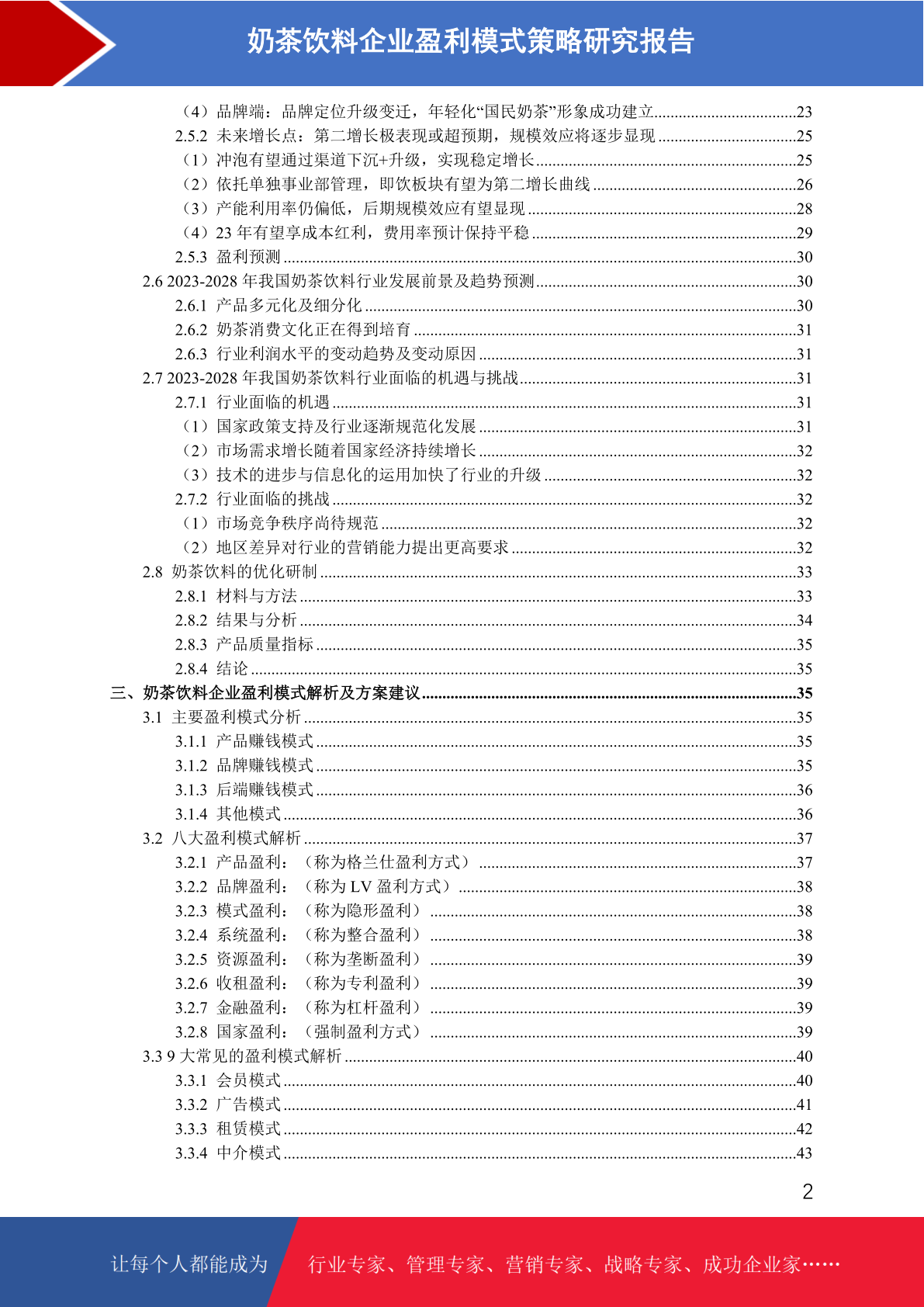 奶茶饮料企业盈利模式策略研究报告

（4）品牌端：品牌定位升级变迁，年轻化“国民奶茶”形象成功建立..................................23
2.5.2 未来增长点：第二增长极表现或超预期，规模效应将逐步显现..................................25
（1）冲泡有望通过渠道下沉+升级，实现稳定增长..................................25
（2）依托单独事业部管理，即饮板块有望为第二增长曲线..................................26
（3）产能利用率仍偏低，后期规模效应有望显现..................................28
（4）23 年有望享成本红利，费用率预计保持平稳..................................29
2.5.3 盈利预测..................................30
2.6 2023-2028 年我国奶茶饮料行业发展前景及趋势预测..................................30
2.6.1 产品多元化及细分化..................................30
2.6.2 奶茶消费文化正在得到培育..................................31
2.6.3 行业利润水平的变动趋势及变动原因..................................31
2.7 2023-2028 年我国奶茶饮料行业面临的机遇与挑战..................................31
2.7.1 行业面临的机遇..................................31
（1）国家政策支持及行业逐渐规范化发展..................................31
（2）市场需求增长随着国家经济持续增长..................................32
（3）技术的进步与信息化的运用加快了行业的升级..................................32
2.7.2 行业面临的挑战..................................32
（1）市场竞争秩序尚待规范..................................32
（2）地区差异对行业的营销能力提出更高要求..................................32
2.8 奶茶饮料的优化研制..................................33
2.8.1 材料与方法..................................33
2.8.2 结果与分析..................................34
2.8.3 产品质量指标..................................35
2.8.4 结论..................................35
三、奶茶饮料企业盈利模式解析及方案建议..................................35
3.1 主要盈利模式分析..................................35
3.1.1 产品赚钱模式..................................35
3.1.2 品牌赚钱模式..................................35
3.1.3 后端赚钱模式..................................36
3.1.4 其他模式..................................36
3.2 八大盈利模式解析..................................37
3.2.1 产品盈利：（称为格兰仕盈利方式）..................................37
3.2.2 品牌盈利：（称为 LV 盈利方式）..................................38
3.2.3 模式盈利：（称为隐形盈利）..................................38
3.2.4 系统盈利：（称为整合盈利）..................................38
3.2.5 资源盈利：（称为垄断盈利）..................................39
3.2.6 收租盈利：（称为专利盈利）..................................39
3.2.7 金融盈利：（称为杠杆盈利）..................................39
3.2.8 国家盈利：（强制盈利方式）..................................39
3.3 9 大常见的盈利模式解析..................................40
3.3.1 会员模式..................................40
3.3.2 广告模式..................................41
3.3.3 租赁模式..................................42
3.3.4 中介模式..................................43

2

让每个人都能成为 行业专家、管理专家、营销专家、战略专家、成功企业家……